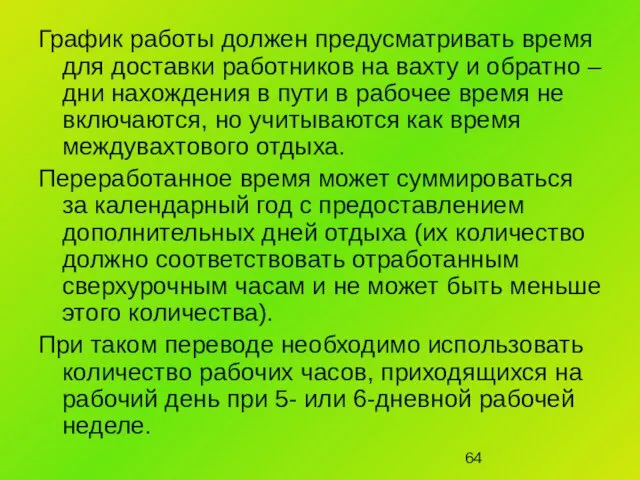 График работы должен предусматривать время для доставки работников на вахту и обратно – дни нахождения в пути в рабочее время не включаются, но учитываются как время междувахтового отдыха.

Переработанное время может суммироваться за календарный год с предоставлением дополнительных дней отдыха (их количество должно соответствовать отработанным сверхурочным часам и не может быть меньше этого количества).

При таком переводе необходимо использовать количество рабочих часов, приходящихся на рабочий день при 5- или 6-дневной рабочей неделе.

64